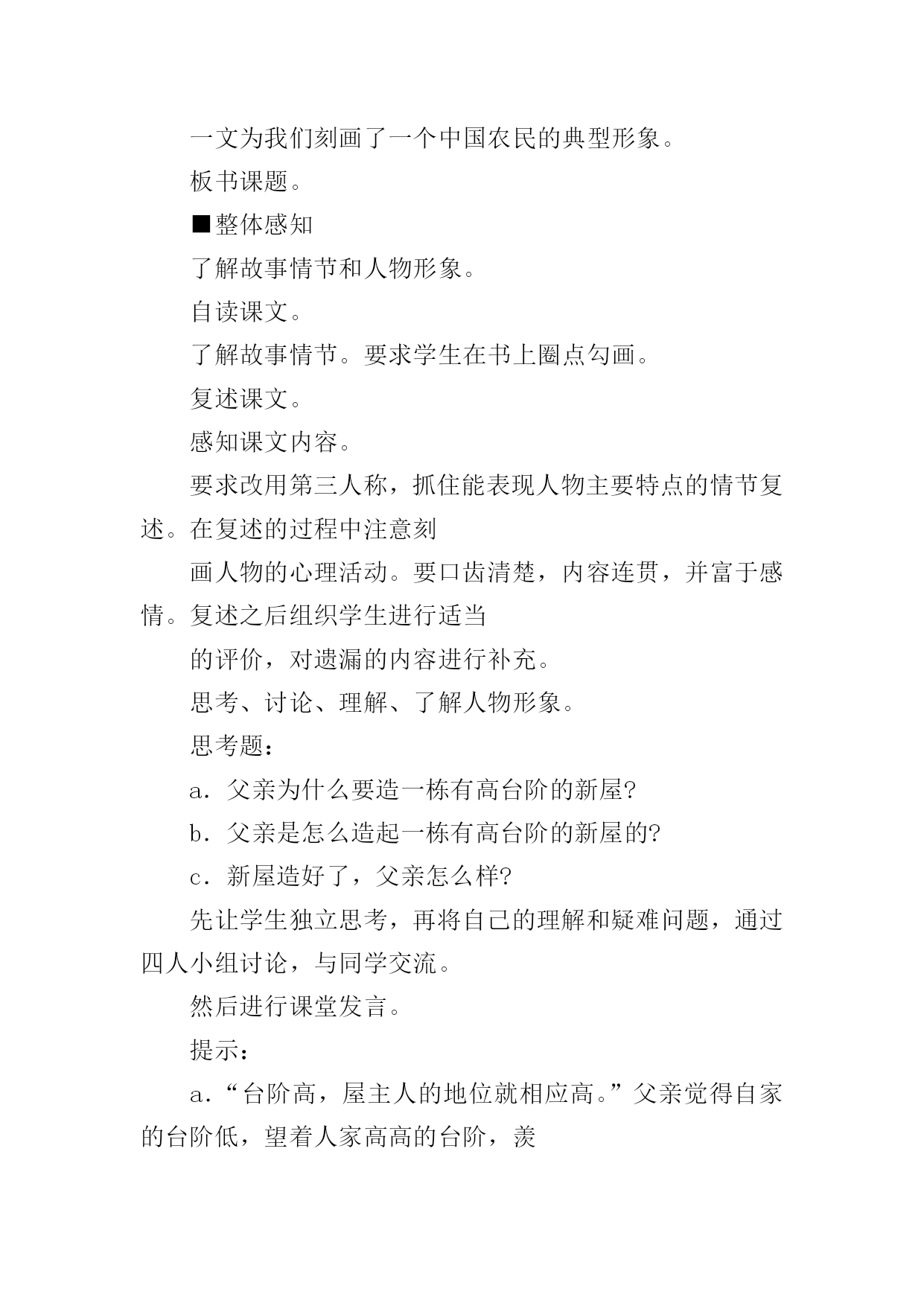 一文为我们刻画了一个中国农民的典型形象。

板书课题。

■整体感知

了解故事情节和人物形象。

自读课文。

了解故事情节。要求学生在书上圈点勾画。

复述课文。

感知课文内容。

要求改用第三人称，抓住能表现人物主要特点的情节复述。在复述的过程中注意刻

画人物的心理活动。要口齿清楚，内容连贯，并富于感情。复述之后组织学生进行适当

的评价，对遗漏的内容进行补充。

思考、讨论、理解、了解人物形象。

思考题：

a．父亲为什么要造一栋有高台阶的新屋?

b．父亲是怎么造起一栋有高台阶的新屋的?

c．新屋造好了，父亲怎么样?

先让学生独立思考，再将自己的理解和疑难问题，通过四人小组讨论，与同学交流。

然后进行课堂发言。

提示：

a．“台阶高，屋主人的地位就相应高。”父亲觉得自家的台阶低，望着人家高高的台阶，羡